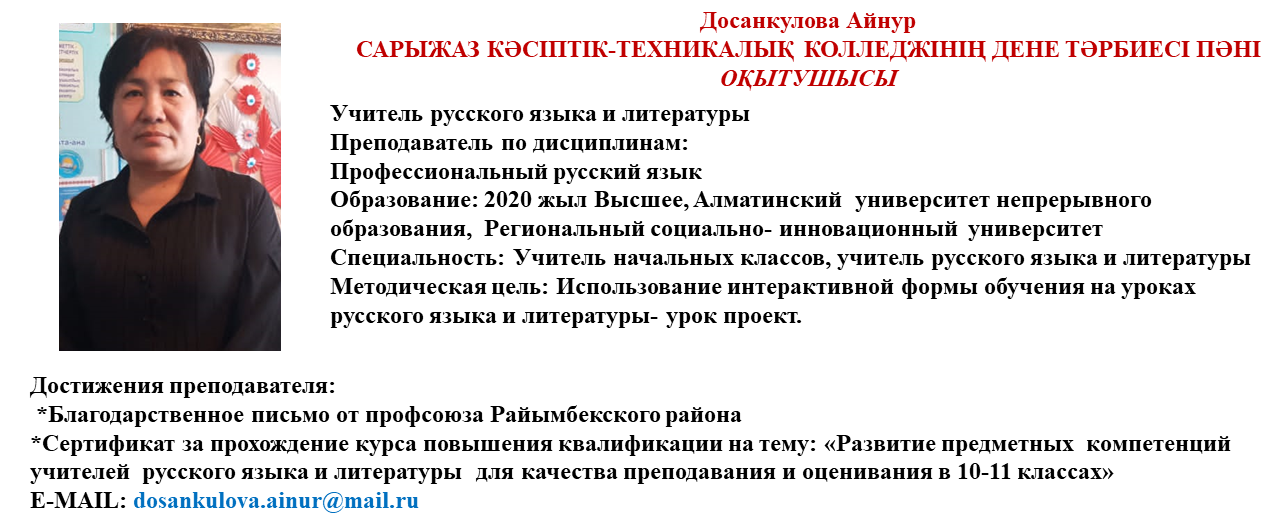 Досанкулова Айнур
САРЫЖАЗ КӘСІПТІК-ТЕХНИКАЛЫҚ КОЛЛЕДЖІНІҢ ДЕНЕ ТӘРБИЕСІ ПӘНІ ОҚЫТУШЫСЫ

Учитель русского языка и литературы
Преподаватель по дисциплинам:
Профессиональный русский язык
Образование: 2020 жыл Высшее, Алматинский университет непрерывного образования, Региональный социально- инновационный университет
Специальность: Учитель начальных классов, учитель русского языка и литературы
Методическая цель: Использование интерактивной формы обучения на уроках русского языка и литературы- урок проект.

Достижения преподавателя:
*Благодарственное письмо от профсоюза Райымбекского района
*Сертификат за прохождение курса повышения квалификации на тему: «Развитие предметных компетенций учителей русского языка и литературы для качества преподавания и оценивания в 10-11 классах»
E-MAIL: dosankulova.ainur@mail.ru